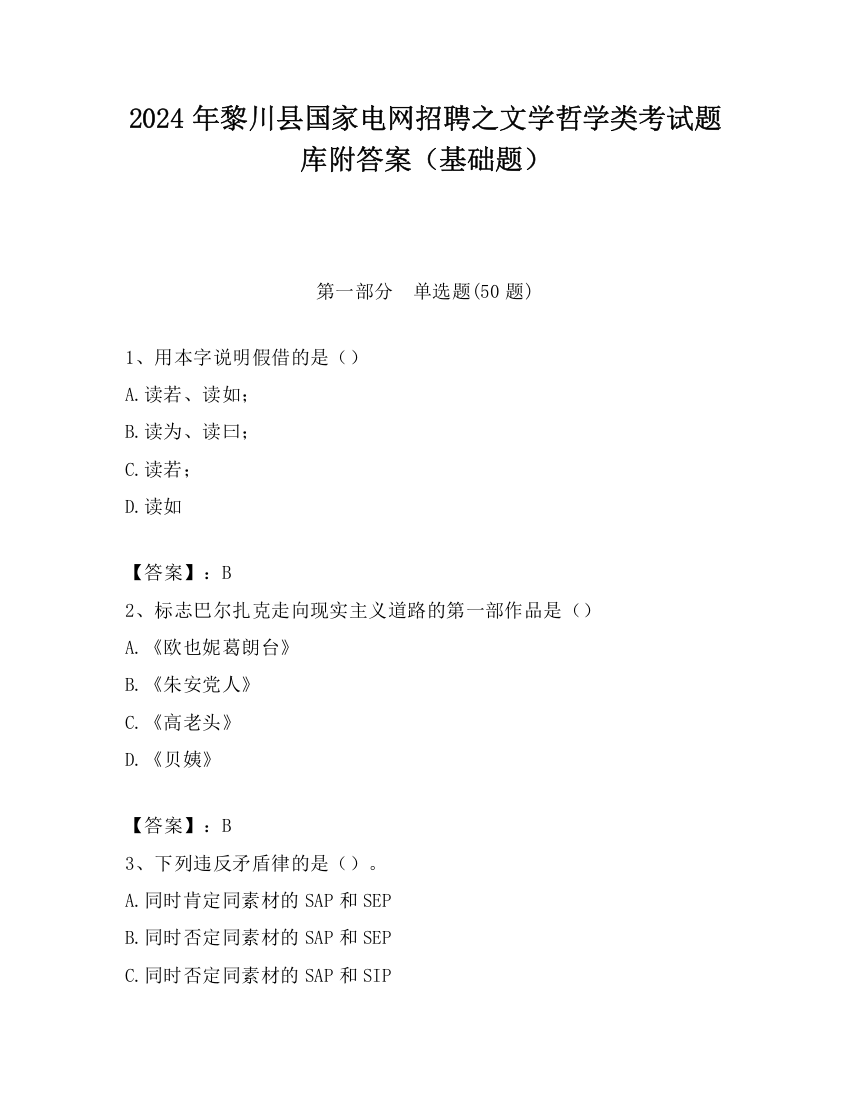 2024 年黎川县国家电网招聘之文学哲学类考试题库附答案（基础题）

第一部分　单选题(50 题)

1、用本字说明假借的是（）

A.读若、读如；

B.读为、读曰；

C.读若；

D.读如

【答案】：B

2、标志巴尔扎克走向现实主义道路的第一部作品是（）

A.《欧也妮葛朗台》

B.《朱安党人》

C.《高老头》

D.《贝姨》

【答案】：B

3、下列违反矛盾律的是（）。

A.同时肯定同素材的 SAP 和 SEP

B.同时否定同素材的 SAP 和 SEP

C.同时否定同素材的 SAP 和 SIP